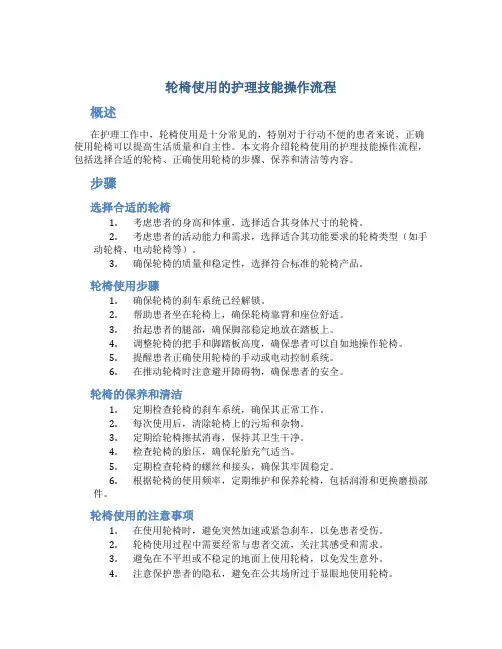 轮椅使用的护理技能操作流程

概述

在护理工作中，轮椅使用是十分常见的，特别对于行动不便的患者来说，正确使用轮椅可以提高生活质量和自主性。本文将介绍轮椅使用的护理技能操作流程，包括选择合适的轮椅、正确使用轮椅的步骤、保养和清洁等内容。

步骤

选择合适的轮椅

1. 考虑患者的身高和体重，选择适合其身体尺寸的轮椅。
2. 考虑患者的活动能力和需求，选择适合其功能要求的轮椅类型（如手动轮椅、电动轮椅等）。
3. 确保轮椅的质量和稳定性，选择符合标准的轮椅产品。

轮椅使用步骤

1. 确保轮椅的刹车系统已经解锁。
2. 帮助患者坐在轮椅上，确保轮椅靠背和座位舒适。
3. 抬起患者的腿部，确保脚部稳定地放在踏板上。
4. 调整轮椅的把手和脚踏板高度，确保患者可以自如地操作轮椅。
5. 提醒患者正确使用轮椅的手动或电动控制系统。
6. 在推动轮椅时注意避开障碍物，确保患者的安全。

轮椅的保养和清洁

1. 定期检查轮椅的刹车系统，确保其正常工作。
2. 每次使用后，清除轮椅上的污垢和杂物。
3. 定期给轮椅擦拭消毒，保持其卫生干净。
4. 检查轮椅的胎压，确保轮胎充气适当。
5. 定期检查轮椅的螺丝和接头，确保其牢固稳定。
6. 根据轮椅的使用频率，定期维护和保养轮椅，包括润滑和更换磨损部件。

轮椅使用的注意事项

1. 在使用轮椅时，避免突然加速或紧急刹车，以免患者受伤。
2. 轮椅使用过程中需要经常与患者交流，关注其感受和需求。
3. 避免在不平坦或不稳定的地面上使用轮椅，以免发生意外。
4. 注意保护患者的隐私，避免在公共场所过于显眼地使用轮椅。